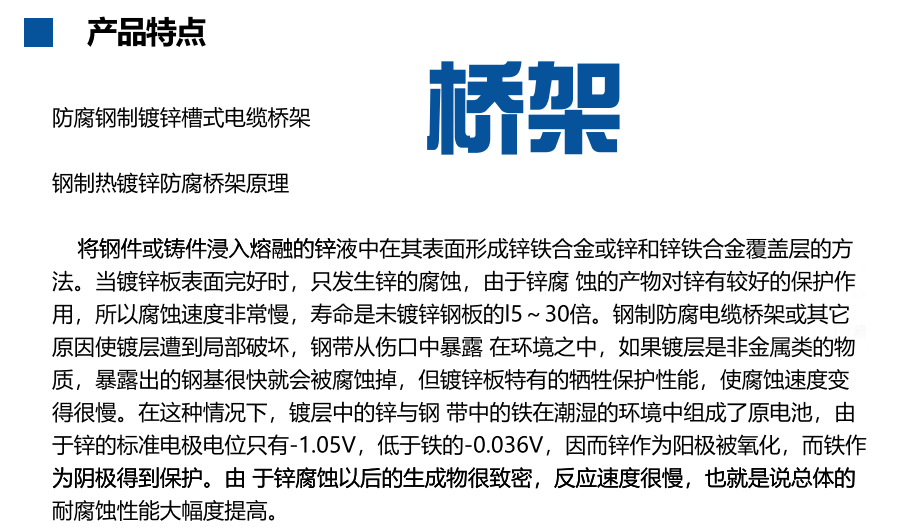 产品特点

桥架

防腐钢制镀锌槽式电缆桥架

钢制热镀锌防腐桥架原理

将钢件或铸件浸入熔融的锌液中在其表面形成锌铁合金或锌和锌铁合金覆盖层的方法。当镀锌板表面完好时，只发生锌的腐蚀，由于锌腐 蚀的产物对锌有较好的保护作用，所以腐蚀速度非常慢，寿命是未镀锌钢板的l5～30倍。钢制防腐电缆桥架或其它原因使镀层遭到局部破坏，钢带从伤口中暴露 在环境之中，如果镀层是非金属类的物质，暴露出的钢基很快就会被腐蚀掉，但镀锌板特有的牺牲保护性能，使腐蚀速度变得很慢。在这种情况下，镀层中的锌与钢 带中的铁在潮湿的环境中组成了原电池，由于锌的标准电极电位只有-1.05V，低于铁的-0.036V，因而锌作为阳极被氧化，而铁作为阴极得到保护。由 于锌腐蚀以后的生成物很致密，反应速度很慢，也就是说总体的耐腐蚀性能大幅度提高。